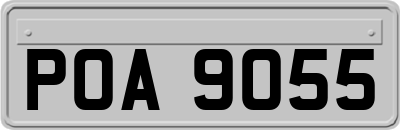 POA 9055